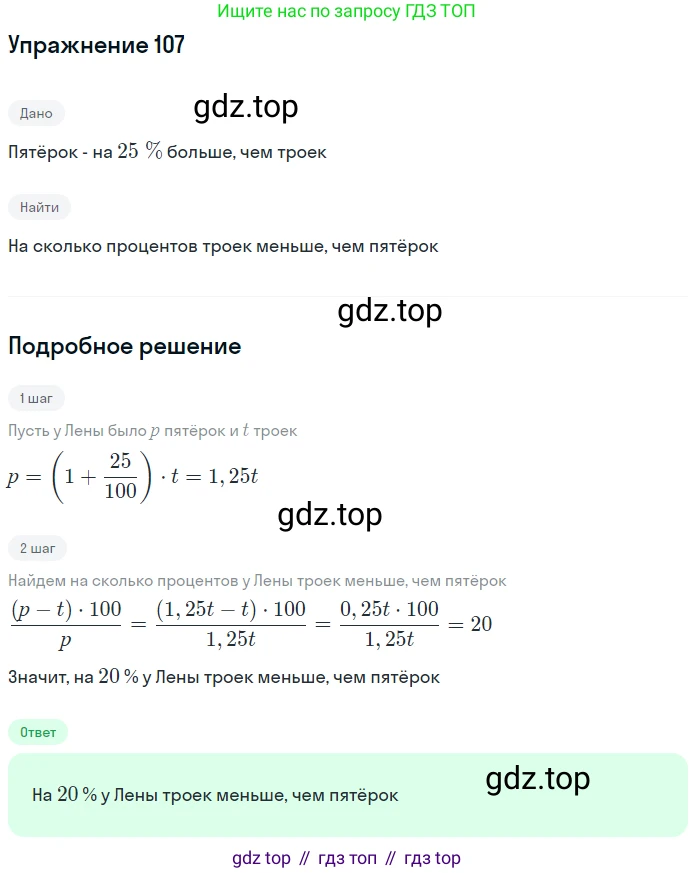 Ищите нас по запросу ГДЗ ТОП

Упражнение 107

Дано

gdz.top

Пятёрок - на $25\ \%$ больше, чем троек

Найти

На сколько процентов троек меньше, чем пятёрок

gdz.top

Подробное решение

1 шаг

Пусть у Лены было $p$ пятёрок и $t$ троек

$p = \left(1 + \frac{25}{100}\right) \cdot t = 1,25t$

gdz.top

2 шаг

Найдем на сколько процентов у Лены троек меньше, чем пятёрок

$\frac{(p-t) \cdot 100}{p} = \frac{(1,25t - t) \cdot 100}{1,25t} = \frac{0,25t \cdot 100}{1,25t} = 20$

Значит, на $20$ % у Лены троек меньше, чем пятёрок

Ответ

На $20$ % у Лены троек меньше, чем пятёрок

gdz.top

gdz top // гдз топ // гдз top